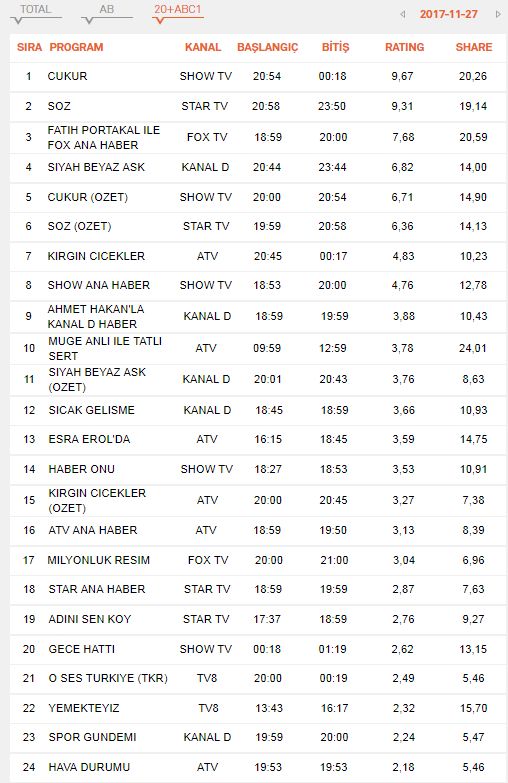 TOTAL AB 20+ABC1 2017-11-27

| SIRA | PROGRAM | KANAL | BAŞLANGIÇ | BİTİŞ | RATING | SHARE |
|---|---|---|---|---|---|---|
| 1 | CUKUR | SHOW TV | 20:54 | 00:18 | 9,67 | 20,26 |
| 2 | SOZ | STAR TV | 20:58 | 23:50 | 9,31 | 19,14 |
| 3 | FATIH PORTAKAL ILE FOX ANA HABER | FOX TV | 18:59 | 20:00 | 7,68 | 20,59 |
| 4 | SIYAH BEYAZ ASK | KANAL D | 20:44 | 23:44 | 6,82 | 14,00 |
| 5 | CUKUR (OZET) | SHOW TV | 20:00 | 20:54 | 6,71 | 14,90 |
| 6 | SOZ (OZET) | STAR TV | 19:59 | 20:58 | 6,36 | 14,13 |
| 7 | KIRGIN CICEKLER | ATV | 20:45 | 00:17 | 4,83 | 10,23 |
| 8 | SHOW ANA HABER | SHOW TV | 18:53 | 20:00 | 4,76 | 12,78 |
| 9 | AHMET HAKAN'LA KANAL D HABER | KANAL D | 18:59 | 19:59 | 3,88 | 10,43 |
| 10 | MUGE ANLI ILE TATLI SERT | ATV | 09:59 | 12:59 | 3,78 | 24,01 |
| 11 | SIYAH BEYAZ ASK (OZET) | KANAL D | 20:01 | 20:43 | 3,76 | 8,63 |
| 12 | SICAK GELISME | KANAL D | 18:45 | 18:59 | 3,66 | 10,93 |
| 13 | ESRA EROL'DA | ATV | 16:15 | 18:45 | 3,59 | 14,75 |
| 14 | HABER ONU | SHOW TV | 18:27 | 18:53 | 3,53 | 10,91 |
| 15 | KIRGIN CICEKLER (OZET) | ATV | 20:00 | 20:45 | 3,27 | 7,38 |
| 16 | ATV ANA HABER | ATV | 18:59 | 19:50 | 3,13 | 8,39 |
| 17 | MILYONLUK RESIM | FOX TV | 20:00 | 21:00 | 3,04 | 6,96 |
| 18 | STAR ANA HABER | STAR TV | 18:59 | 19:59 | 2,87 | 7,63 |
| 19 | ADINI SEN KOY | STAR TV | 17:37 | 18:59 | 2,76 | 9,27 |
| 20 | GECE HATTI | SHOW TV | 00:18 | 01:19 | 2,62 | 13,15 |
| 21 | O SES TURKIYE (TKR) | TV8 | 20:00 | 00:19 | 2,49 | 5,46 |
| 22 | YEMEKTEYIZ | TV8 | 13:43 | 16:17 | 2,32 | 15,70 |
| 23 | SPOR GUNDEMI | KANAL D | 19:59 | 20:00 | 2,24 | 5,47 |
| 24 | HAVA DURUMU | ATV | 19:53 | 19:53 | 2,18 | 5,46 |